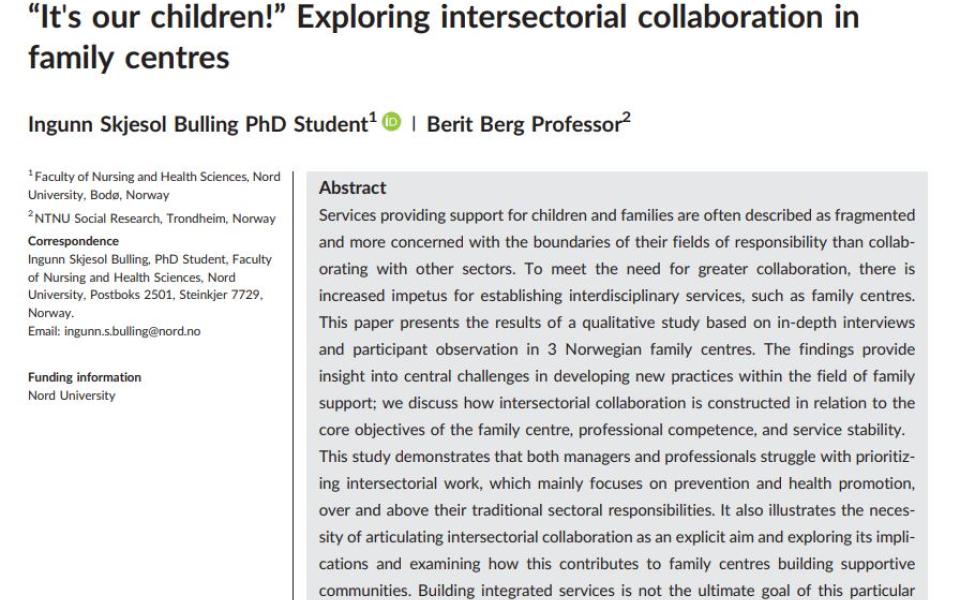 “It's our children!” Exploring intersectorial collaboration in family centres

Ingunn Skjesol Bulling PhD Student$^1$ | Berit Berg Professor$^2$

$^1$Faculty of Nursing and Health Sciences, Nord University, Bodø, Norway

$^2$NTNU Social Research, Trondheim, Norway

Correspondence
Ingunn Skjesol Bulling, PhD Student, Faculty of Nursing and Health Sciences, Nord University, Postboks 2501, Steinkjer 7729, Norway.
Email: ingunn.s.bulling@nord.no

Funding information
Nord University

Abstract

Services providing support for children and families are often described as fragmented and more concerned with the boundaries of their fields of responsibility than collaborating with other sectors. To meet the need for greater collaboration, there is increased impetus for establishing interdisciplinary services, such as family centres. This paper presents the results of a qualitative study based on in-depth interviews and participant observation in 3 Norwegian family centres. The findings provide insight into central challenges in developing new practices within the field of family support; we discuss how intersectorial collaboration is constructed in relation to the core objectives of the family centre, professional competence, and service stability. This study demonstrates that both managers and professionals struggle with prioritizing intersectorial work, which mainly focuses on prevention and health promotion, over and above their traditional sectoral responsibilities. It also illustrates the necessity of articulating intersectorial collaboration as an explicit aim and exploring its implications and examining how this contributes to family centres building supportive communities. Building integrated services is not the ultimate goal of this particular